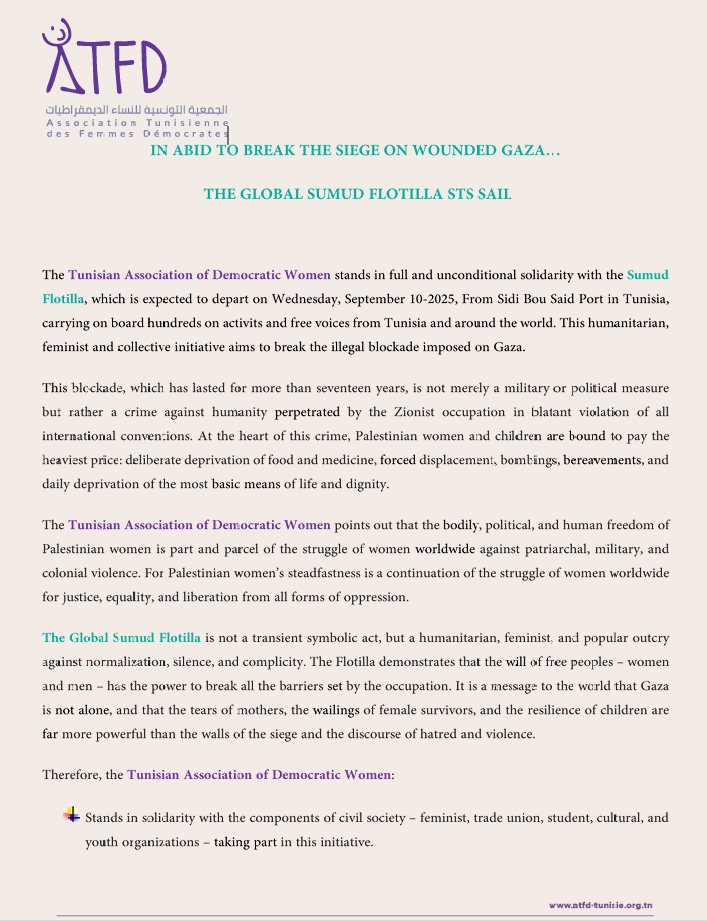 ATFD
الجمعية التونسية للنساء الديمقراطيات
Association Tunisienne des Femmes Démocrates

IN ABID TO BREAK THE SIEGE ON WOUNDED GAZA…

THE GLOBAL SUMUD FLOTILLA STS SAIL

The Tunisian Association of Democratic Women stands in full and unconditional solidarity with the Sumud Flotilla, which is expected to depart on Wednesday, September 10-2025, From Sidi Bou Said Port in Tunisia, carrying on board hundreds on activits and free voices from Tunisia and around the world. This humanitarian, feminist and collective initiative aims to break the illegal blockade imposed on Gaza.

This blockade, which has lasted for more than seventeen years, is not merely a military or political measure but rather a crime against humanity perpetrated by the Zionist occupation in blatant violation of all international conventions. At the heart of this crime, Palestinian women and children are bound to pay the heaviest price: deliberate deprivation of food and medicine, forced displacement, bombings, bereavements, and daily deprivation of the most basic means of life and dignity.

The Tunisian Association of Democratic Women points out that the bodily, political, and human freedom of Palestinian women is part and parcel of the struggle of women worldwide against patriarchal, military, and colonial violence. For Palestinian women's steadfastness is a continuation of the struggle of women worldwide for justice, equality, and liberation from all forms of oppression.

The Global Sumud Flotilla is not a transient symbolic act, but a humanitarian, feminist, and popular outcry against normalization, silence, and complicity. The Flotilla demonstrates that the will of free peoples – women and men – has the power to break all the barriers set by the occupation. It is a message to the world that Gaza is not alone, and that the tears of mothers, the wailings of female survivors, and the resilience of children are far more powerful than the walls of the siege and the discourse of hatred and violence.

Therefore, the Tunisian Association of Democratic Women:

Stands in solidarity with the components of civil society – feminist, trade union, student, cultural, and youth organizations – taking part in this initiative.

www.atfd-tunisie.org.tn